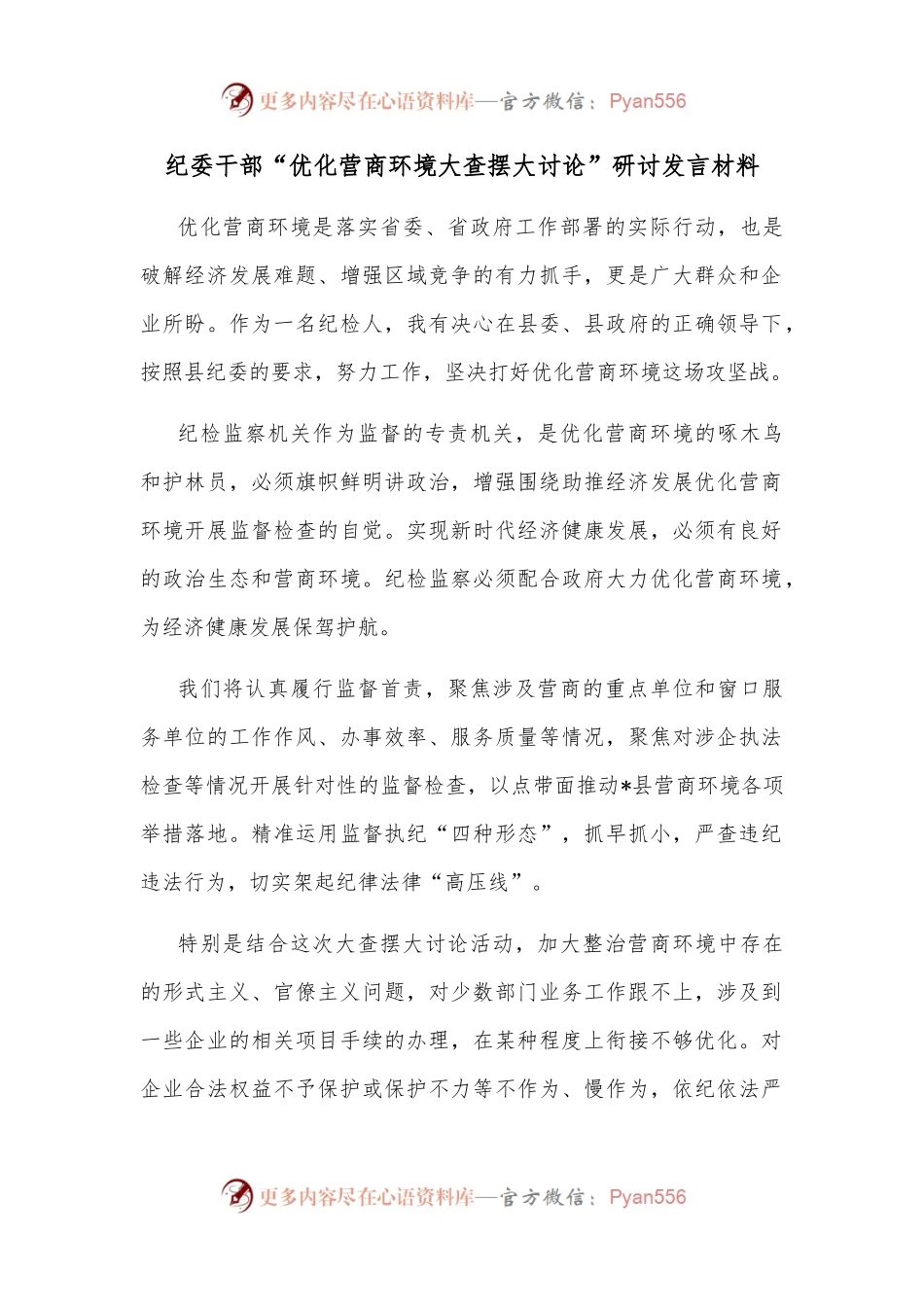 更多内容尽在心语资料库—官方微信：Pyan556

纪委干部“优化营商环境大查摆大讨论”研讨发言材料

优化营商环境是落实省委、省政府工作部署的实际行动，也是破解经济发展难题、增强区域竞争的有力抓手，更是广大群众和企业所盼。作为一名纪检人，我有决心在县委、县政府的正确领导下，按照县纪委的要求，努力工作，坚决打好优化营商环境这场攻坚战。

纪检监察机关作为监督的专责机关，是优化营商环境的啄木鸟和护林员，必须旗帜鲜明讲政治，增强围绕助推经济发展优化营商环境开展监督检查的自觉。实现新时代经济健康发展，必须有良好的政治生态和营商环境。纪检监察必须配合政府大力优化营商环境，为经济健康发展保驾护航。

我们将认真履行监督首责，聚焦涉及营商的重点单位和窗口服务单位的工作作风、办事效率、服务质量等情况，聚焦对涉企执法检查等情况开展针对性的监督检查，以点带面推动*县营商环境各项举措落地。精准运用监督执纪“四种形态”，抓早抓小，严查违纪违法行为，切实架起纪律法律“高压线”。

特别是结合这次大查摆大讨论活动，加大整治营商环境中存在的形式主义、官僚主义问题，对少数部门业务工作跟不上，涉及到一些企业的相关项目手续的办理，在某种程度上衔接不够优化。对企业合法权益不予保护或保护不力等不作为、慢作为，依纪依法严

更多内容尽在心语资料库—官方微信：Pyan556